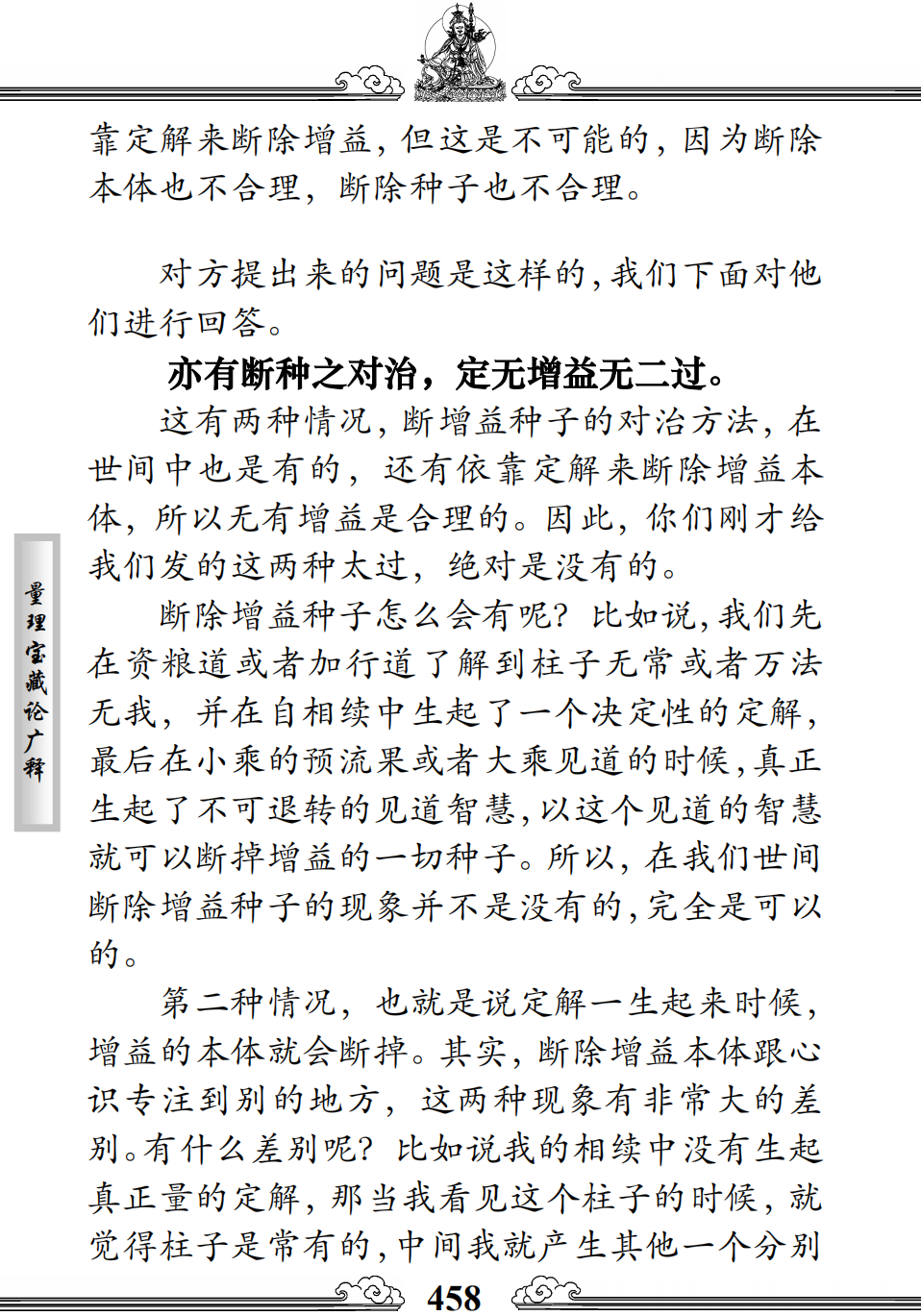 靠定解来断除增益，但这是不可能的，因为断除本体也不合理，断除种子也不合理。

对方提出来的问题是这样的，我们下面对他们进行回答。

亦有断种之对治，定无增益无二过。

这有两种情况，断增益种子的对治方法，在世间中也是有的，还有依靠定解来断除增益本体，所以无有增益是合理的。因此，你们刚才给我们发的这两种太过，绝对是没有的。

断除增益种子怎么会有呢？比如说，我们先在资粮道或者加行道了解到柱子无常或者万法无我，并在自相续中生起了一个决定性的定解，最后在小乘的预流果或者大乘见道的时候，真正生起了不可退转的见道智慧，以这个见道的智慧就可以断掉增益的一切种子。所以，在我们世间断除增益种子的现象并不是没有的，完全是可以的。

第二种情况，也就是说定解一生起来时候，增益的本体就会断掉。其实，断除增益本体跟心识专注到别的地方，这两种现象有非常大的差别。有什么差别呢？比如说我的相续中没有生起真正量的定解，那当我看见这个柱子的时候，就觉得柱子是常有的，中间我就产生其他一个分别

量理宝藏论广释

458